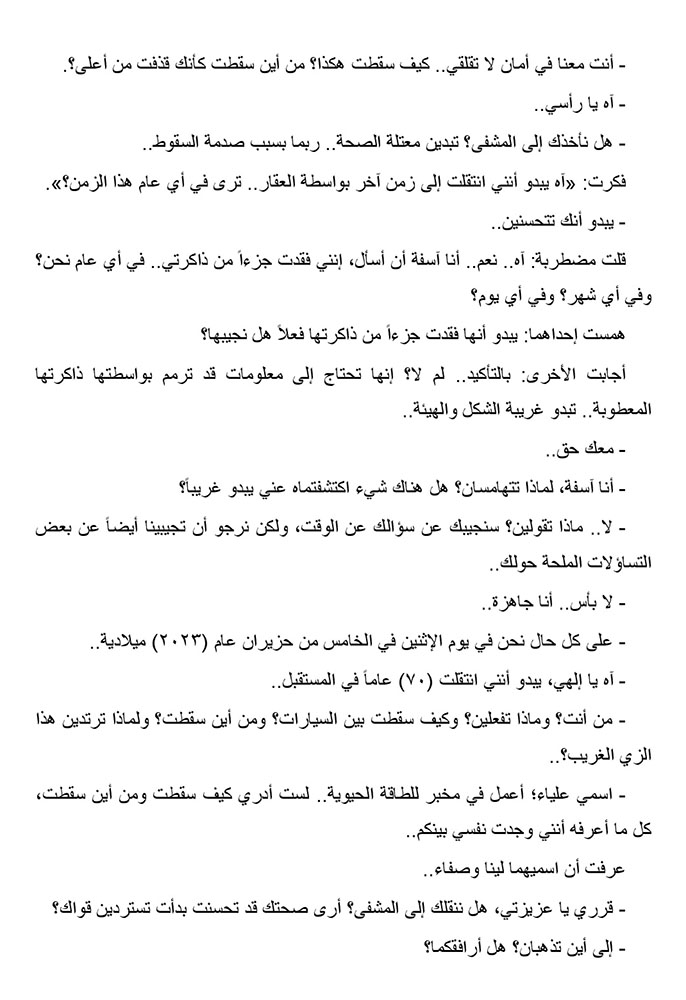 - أنت معنا في أمان لا تقلقي.. كيف سقطت هكذا؟ من أين سقطت كأنك قذفت من أعلى؟.

- آه يا رأسي..

- هل نأخذك إلى المشفى؟ تبدين معتلة الصحة.. ربما بسبب صدمة السقوط..

فكرت: «آه يبدو أنني انتقلت إلى زمن آخر بواسطة العقار.. ترى في أي عام هذا الزمن؟».

- يبدو أنك تتحسنين..

قلت مضطربة: آه.. نعم.. أنا آسفة أن أسأل، إنني فقدت جزءاً من ذاكرتي.. في أي عام نحن؟ وفي أي شهر؟ وفي أي يوم؟

همست إحداهما: يبدو أنها فقدت جزءاً من ذاكرتها فعلاً هل نجيبها؟

أجابت الأخرى: بالتأكيد.. لم لا؟ إنها تحتاج إلى معلومات قد ترمم بواسطتها ذاكرتها المعطوبة.. تبدو غريبة الشكل والهيئة..

- معك حق..

- أنا آسفة، لماذا تتهامسان؟ هل هناك شيء اكتشفتماه عني يبدو غريباً؟

- لا.. ماذا تقولين؟ سنجيبك عن سؤالك عن الوقت، ولكن نرجو أن تجيبينا أيضاً عن بعض التساؤلات الملحة حولك..

- لا بأس.. أنا جاهزة..

- على كل حال نحن في يوم الإثنين في الخامس من حزيران عام (٢٠٢٣) ميلادية..

- آه يا إلهي، يبدو أنني انتقلت (٧٠) عاماً في المستقبل..

- من أنت؟ وماذا تفعلين؟ وكيف سقطت بين السيارات؟ ومن أين سقطت؟ ولماذا ترتدين هذا الزي الغريب؟..

- اسمي علياء؛ أعمل في مخبر للطاقة الحيوية.. لست أدري كيف سقطت ومن أين سقطت، كل ما أعرفه أنني وجدت نفسي بينكم..

عرفت أن اسميهما لينا وصفاء..

- قرري يا عزيزتي، هل ننقلك إلى المشفى؟ أرى صحتك قد تحسنت بدأت تستردين قواك؟

- إلى أين تذهبان؟ هل أرافقكما؟